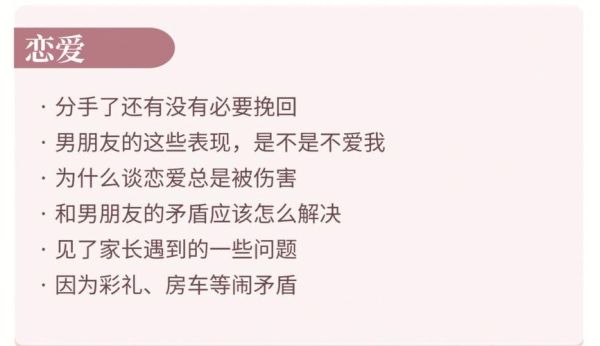 恋爱

· 分手了还有没有必要挽回
· 男朋友的这些表现，是不是不爱我
· 为什么谈恋爱总是被伤害
· 和男朋友的矛盾应该怎么解决
· 见了家长遇到的一些问题
· 因为彩礼、房车等闹矛盾